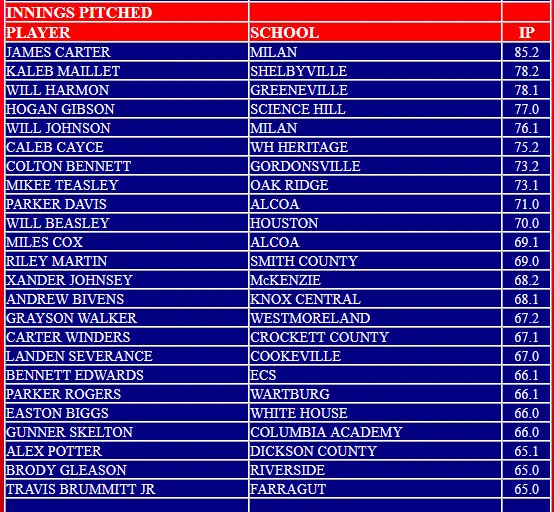 | INNINGS PITCHED | | |
|---|---|---|
| PLAYER | SCHOOL | IP |
| JAMES CARTER | MILAN | 85.2 |
| KALEB MAILLET | SHELBYVILLE | 78.2 |
| WILL HARMON | GREENEVILLE | 78.1 |
| HOGAN GIBSON | SCIENCE HILL | 77.0 |
| WILL JOHNSON | MILAN | 76.1 |
| CALEB CAYCE | WH HERITAGE | 75.2 |
| COLTON BENNETT | GORDONSVILLE | 73.2 |
| MIKEE TEASLEY | OAK RIDGE | 73.1 |
| PARKER DAVIS | ALCOA | 71.0 |
| WILL BEASLEY | HOUSTON | 70.0 |
| MILES COX | ALCOA | 69.1 |
| RILEY MARTIN | SMITH COUNTY | 69.0 |
| XANDER JOHNSEY | McKENZIE | 68.2 |
| ANDREW BIVENS | KNOX CENTRAL | 68.1 |
| GRAYSON WALKER | WESTMORELAND | 67.2 |
| CARTER WINDERS | CROCKETT COUNTY | 67.1 |
| LANDEN SEVERANCE | COOKEVILLE | 67.0 |
| BENNETT EDWARDS | ECS | 66.1 |
| PARKER ROGERS | WARTBURG | 66.1 |
| EASTON BIGGS | WHITE HOUSE | 66.0 |
| GUNNER SKELTON | COLUMBIA ACADEMY | 66.0 |
| ALEX POTTER | DICKSON COUNTY | 65.1 |
| BRODY GLEASON | RIVERSIDE | 65.0 |
| TRAVIS BRUMMITT JR | FARRAGUT | 65.0 |